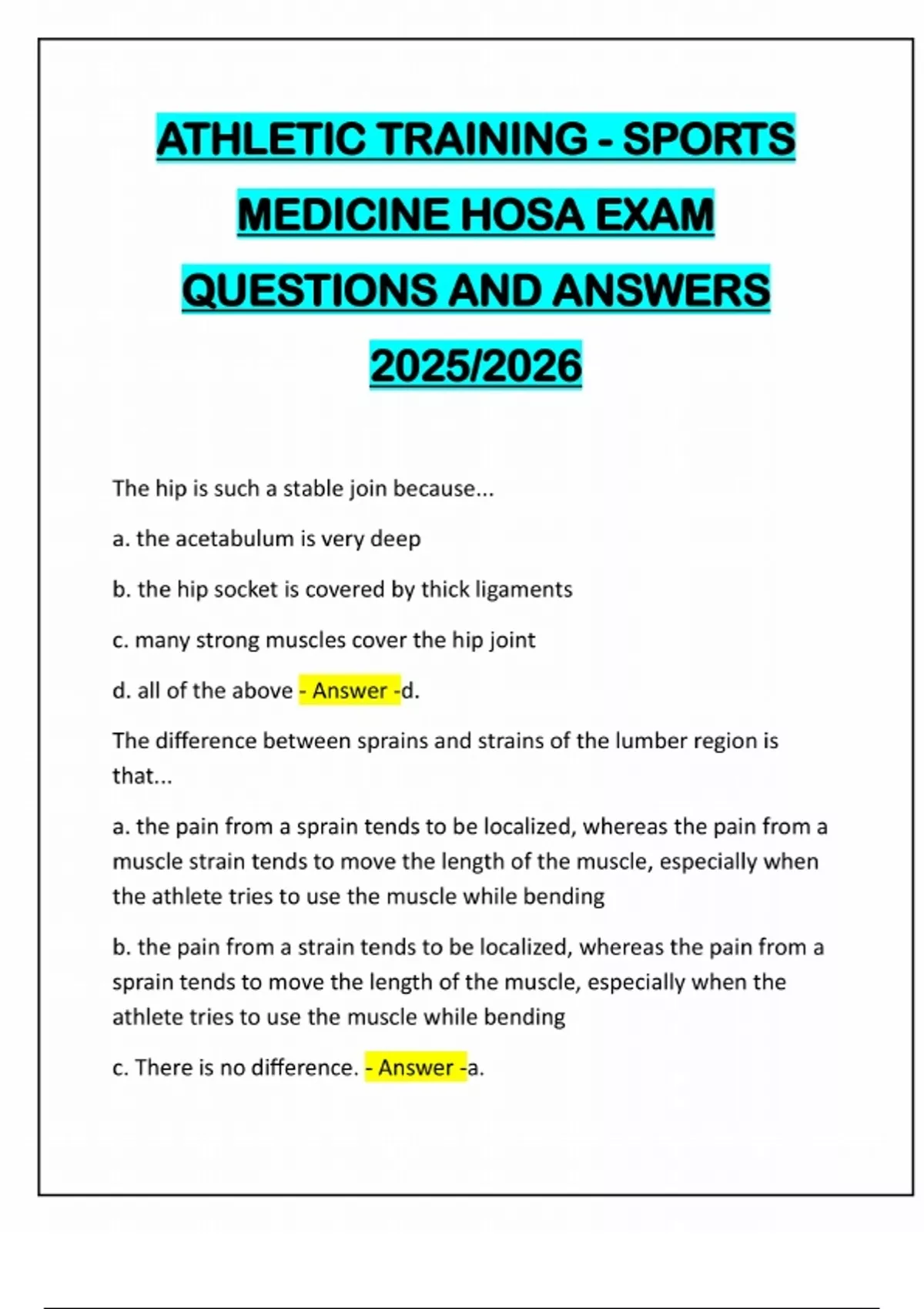 ATHLETIC TRAINING - SPORTS MEDICINE HOSA EXAM QUESTIONS AND ANSWERS 2025/2026

The hip is such a stable join because...

a. the acetabulum is very deep

b. the hip socket is covered by thick ligaments

c. many strong muscles cover the hip joint

d. all of the above - Answer -d.

The difference between sprains and strains of the lumber region is that...

a. the pain from a sprain tends to be localized, whereas the pain from a muscle strain tends to move the length of the muscle, especially when the athlete tries to use the muscle while bending

b. the pain from a strain tends to be localized, whereas the pain from a sprain tends to move the length of the muscle, especially when the athlete tries to use the muscle while bending

c. There is no difference. - Answer -a.